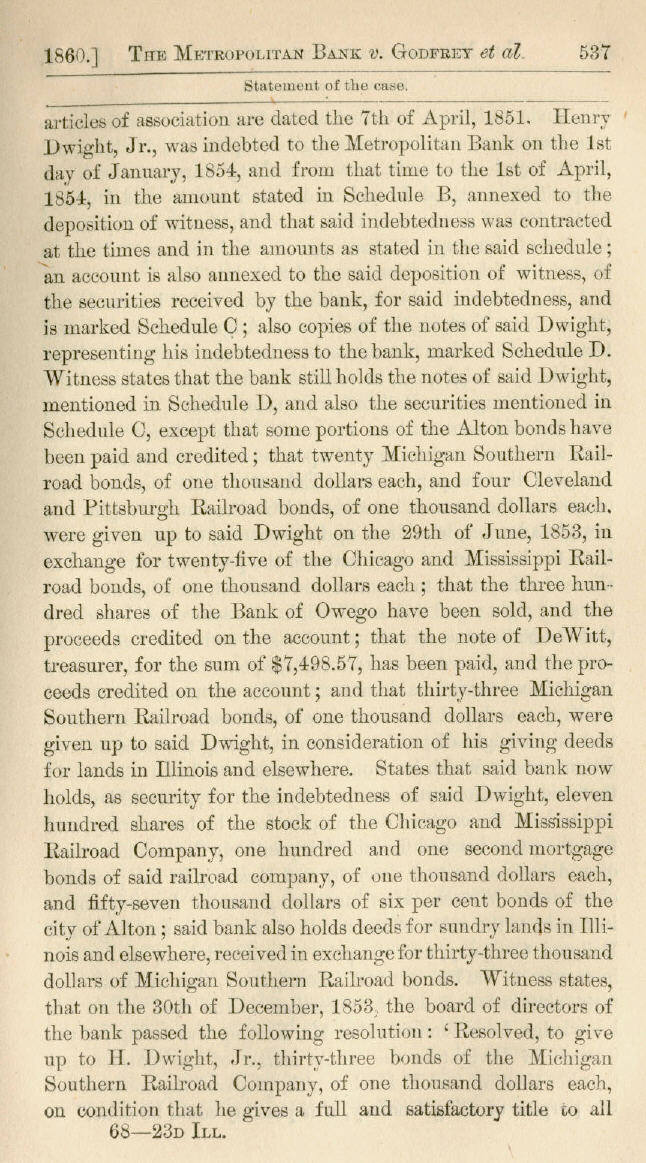 1860.] THE METROPOLITAN BANK v. GODFREY et al. 537

Statement of the case.

articles of association are dated the 7th of April, 1851. Henry Dwight, Jr., was indebted to the Metropolitan Bank on the 1st day of January, 1854, and from that time to the 1st of April, 1854, in the amount stated in Schedule B, annexed to the deposition of witness, and that said indebtedness was contracted at the times and in the amounts as stated in the said schedule; an account is also annexed to the said deposition of witness, of the securities received by the bank, for said indebtedness, and is marked Schedule C; also copies of the notes of said Dwight, representing his indebtedness to the bank, marked Schedule D. Witness states that the bank still holds the notes of said Dwight, mentioned in Schedule D, and also the securities mentioned in Schedule C, except that some portions of the Alton bonds have been paid and credited; that twenty Michigan Southern Railroad bonds, of one thousand dollars each, and four Cleveland and Pittsburgh Railroad bonds, of one thousand dollars each, were given up to said Dwight on the 29th of June, 1853, in exchange for twenty-five of the Chicago and Mississippi Railroad bonds, of one thousand dollars each; that the three hundred shares of the Bank of Owego have been sold, and the proceeds credited on the account; that the note of DeWitt, treasurer, for the sum of $7,498.57, has been paid, and the proceeds credited on the account; and that thirty-three Michigan Southern Railroad bonds, of one thousand dollars each, were given up to said Dwight, in consideration of his giving deeds for lands in Illinois and elsewhere. States that said bank now holds, as security for the indebtedness of said Dwight, eleven hundred shares of the stock of the Chicago and Mississippi Railroad Company, one hundred and one second mortgage bonds of said railroad company, of one thousand dollars each, and fifty-seven thousand dollars of six per cent bonds of the city of Alton; said bank also holds deeds for sundry lands in Illinois and elsewhere, received in exchange for thirty-three thousand dollars of Michigan Southern Railroad bonds. Witness states, that on the 30th of December, 1853, the board of directors of the bank passed the following resolution: 'Resolved, to give up to H. Dwight, Jr., thirty-three bonds of the Michigan Southern Railroad Company, of one thousand dollars each, on condition that he gives a full and satisfactory title to all

68—23D ILL.